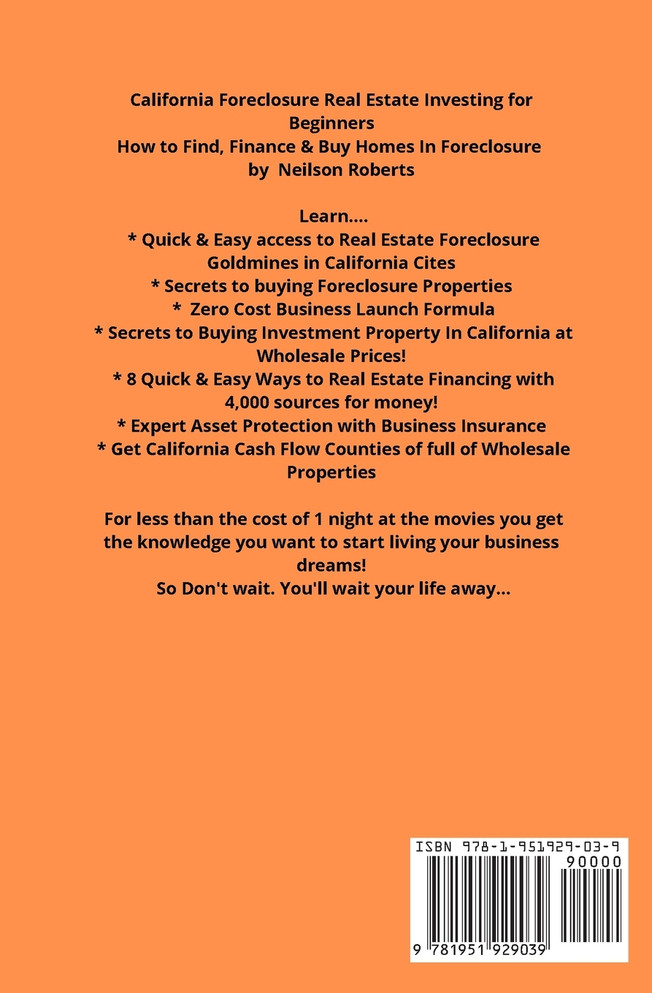 California Foreclosure Real Estate Investing for Beginners
How to Find, Finance & Buy Homes In Foreclosure
by Neilson Roberts

Learn....
* Quick & Easy access to Real Estate Foreclosure Goldmines in California Cites
* Secrets to buying Foreclosure Properties
* Zero Cost Business Launch Formula
* Secrets to Buying Investment Property In California at Wholesale Prices!
* 8 Quick & Easy Ways to Real Estate Financing with 4,000 sources for money!
* Expert Asset Protection with Business Insurance
* Get California Cash Flow Counties of full of Wholesale Properties

For less than the cost of 1 night at the movies you get the knowledge you want to start living your business dreams!
So Don't wait. You'll wait your life away...

ISBN 978-1-951929-03-9
90000
9 781951 929039